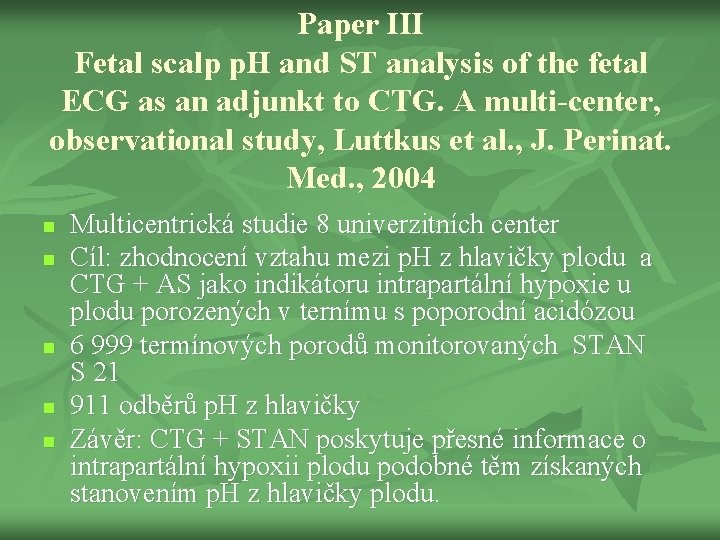 Paper III
Fetal scalp pH and ST analysis of the fetal ECG as an adjunkt to CTG. A multi-center, observational study, Luttkus et al., J. Perinat. Med., 2004

- Multicentrická studie 8 univerzitních center
- Cíl: zhodnocení vztahu mezi pH z hlavičky plodu a CTG + AS jako indikátoru intrapartální hypoxie u plodu porozených v ternímu s poporodní acidózou
- 6 999 termínových porodů monitorovaných STAN S 21
- 911 odběrů pH z hlavičky
- Závěr: CTG + STAN poskytuje přesné informace o intrapartální hypoxii plodu podobné těm získaných stanovením pH z hlavičky plodu.